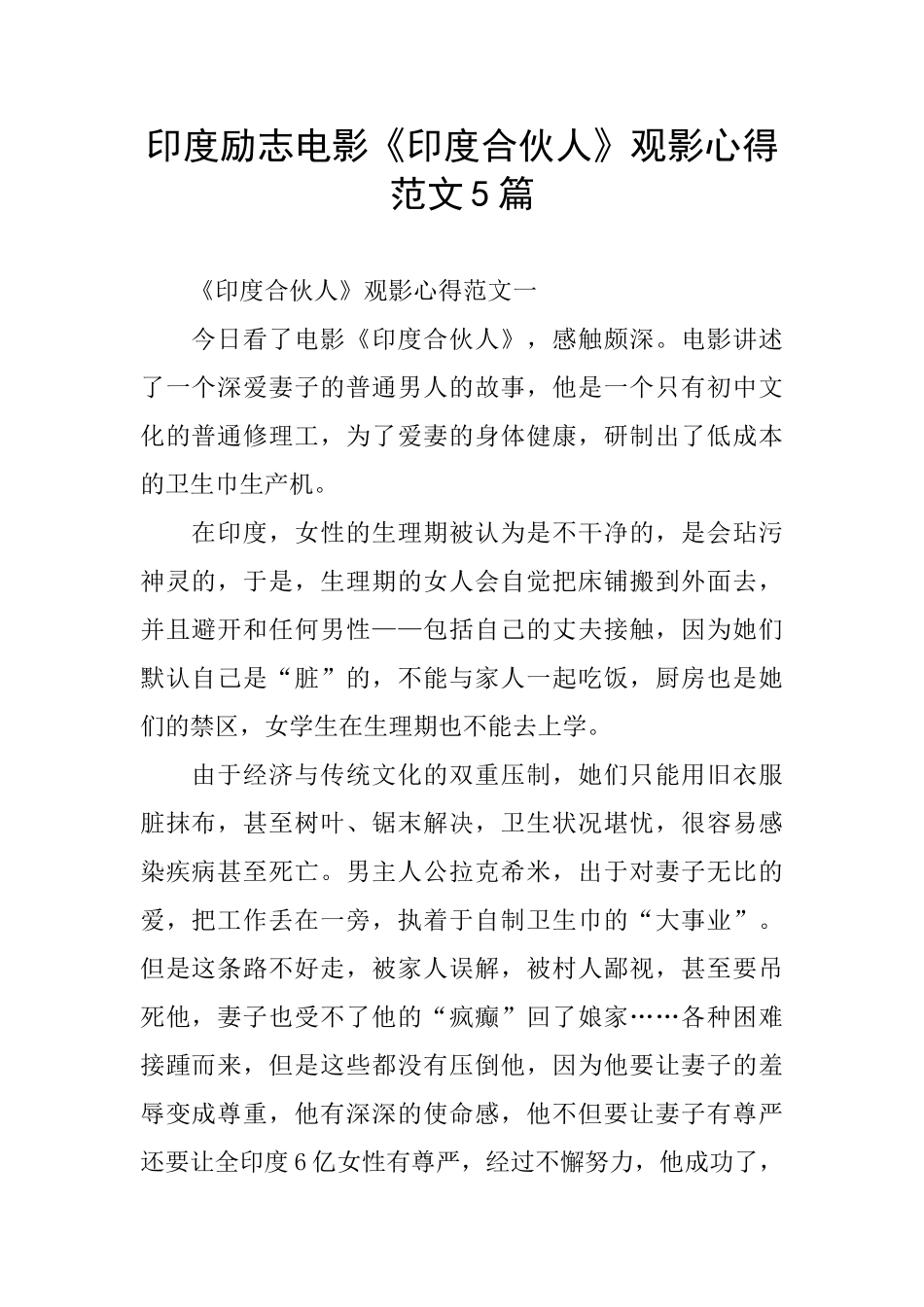 印度励志电影《印度合伙人》观影心得范文5篇

《印度合伙人》观影心得范文一

今日看了电影《印度合伙人》，感触颇深。电影讲述了一个深爱妻子的普通男人的故事，他是一个只有初中文化的普通修理工，为了爱妻的身体健康，研制出了低成本的卫生巾生产机。

在印度，女性的生理期被认为是不干净的，是会玷污神灵的，于是，生理期的女人会自觉把床铺搬到外面去，并且避开和任何男性——包括自己的丈夫接触，因为她们默认自己是“脏”的，不能与家人一起吃饭，厨房也是她们的禁区，女学生在生理期也不能去上学。

由于经济与传统文化的双重压制，她们只能用旧衣服脏抹布，甚至树叶、锯末解决，卫生状况堪忧，很容易感染疾病甚至死亡。男主人公拉克希米，出于对妻子无比的爱，把工作丢在一旁，执着于自制卫生巾的“大事业”。但是这条路不好走，被家人误解，被村人鄙视，甚至要吊死他，妻子也受不了他的“疯癫”回了娘家……各种困难接踵而来，但是这些都没有压倒他，因为他要让妻子的羞辱变成尊重，他有深深的使命感，他不但要让妻子有尊严还要让全印度6亿女性有尊严，经过不懈努力，他成功了，